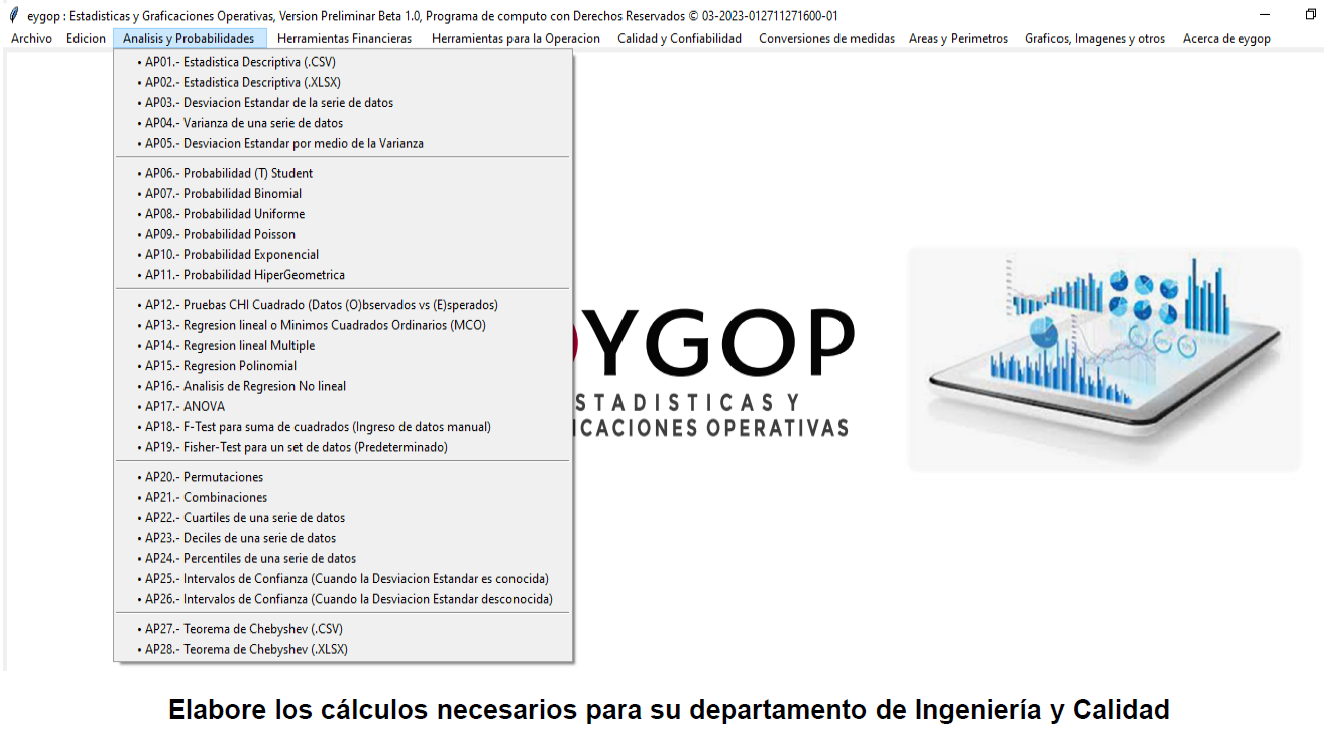 eygop : Estadisticas y Graficaciones Operativas, Version Preliminar Beta 1.0, Programa de computo con Derechos Reservados © 03-2023-012711271600-01

Archivo Edicion Analisis y Probabilidades Herramientas Financieras Herramientas para la Operacion Calidad y Confiabilidad Conversiones de medidas Areas y Perimetros Graficos, Imagenes y otros Acerca de eygop

• AP01.- Estadistica Descriptiva (.CSV)
• AP02.- Estadistica Descriptiva (.XLSX)
• AP03.- Desviacion Estandar de la serie de datos
• AP04.- Varianza de una serie de datos
• AP05.- Desviacion Estandar por medio de la Varianza

• AP06.- Probabilidad (T) Student
• AP07.- Probabilidad Binomial
• AP08.- Probabilidad Uniforme
• AP09.- Probabilidad Poisson
• AP10.- Probabilidad Exponencial
• AP11.- Probabilidad HiperGeometrica

• AP12.- Pruebas CHI Cuadrado (Datos (O)bservados vs (E)sperados)
• AP13.- Regresion lineal o Minimos Cuadrados Ordinarios (MCO)
• AP14.- Regresion lineal Multiple
• AP15.- Regresion Polinomial
• AP16.- Analisis de Regresion No lineal
• AP17.- ANOVA
• AP18.- F-Test para suma de cuadrados (Ingreso de datos manual)
• AP19.- Fisher-Test para un set de datos (Predeterminado)

• AP20.- Permutaciones
• AP21.- Combinaciones
• AP22.- Cuartiles de una serie de datos
• AP23.- Deciles de una serie de datos
• AP24.- Percentiles de una serie de datos
• AP25.- Intervalos de Confianza (Cuando la Desviacion Estandar es conocida)
• AP26.- Intervalos de Confianza (Cuando la Desviacion Estandar desconocida)

• AP27.- Teorema de Chebyshev (.CSV)
• AP28.- Teorema de Chebyshev (.XLSX)

YGOP
STADISTICAS Y
ICACIONES OPERATIVAS

Elabore los cálculos necesarios para su departamento de Ingeniería y Calidad